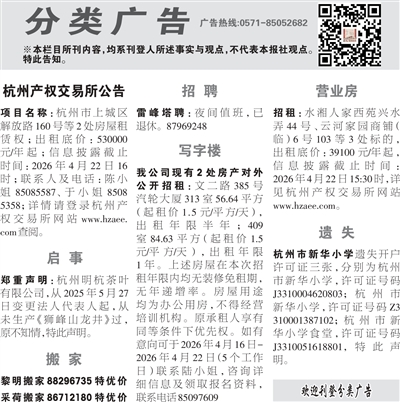 分类广告

广告热线:0571-85052682

※本栏目所刊内容,均系刊登人所述事实与观点,不代表本报社观点。特此告知。

杭州产权交易所公告

项目名称:杭州市上城区解放路160号等2处房屋租赁权;出租底价:530000元/年起;信息披露截止时间:2026年4月22日16时;联系人及电话:陈小姐85085587、于小姐85085358;详情请登录杭州产权交易所网站www.hzaee.com查阅。

启事

郑重声明:杭州明杭茶叶有限公司,从2025年5月27日变更法人代表人起,从未生产《狮峰山龙井》过,原不知情,特此声明。

搬家

黎明搬家88296735特优价

采荷搬家86712180特优价

招聘

雷峰塔聘:夜间值班,已退休。87969248

写字楼

我公司现有2处房产对外公开招租:文二路385号汽轮大厦313室56.64平方(起租价1.5元/平方/天),出租年限半年;409室84.63平方(起租价1.5元/平方/天),出租年限1年。上述房屋在本次招租年限内均无装修免租期,无年递增率。房屋用途均为办公用房,不得经营培训机构。原承租人享有同等条件下优先权。如有意向可于2026年4月16日-2026年4月22日(5个工作日)联系陆小姐,咨询详细信息及领取报名资料,联系电话85097609

营业房

招租:水湘人家西苑兴水弄44号、云河家园商铺(临)6号103等3处标的,出租底价:39100元/年起,信息披露截止时间:2026年4月22日15:30时,详见杭州产权交易所网站www.hzaee.com。

遗失

杭州市新华小学遗失开户许可证三张,分别为杭州市新华小学,许可证号码J3310004620803;杭州市新华小学,许可证号码Z3310001387102;杭州市新华小学食堂,许可证号码J3310051618801,特此声明。

欢迎刊登分类广告